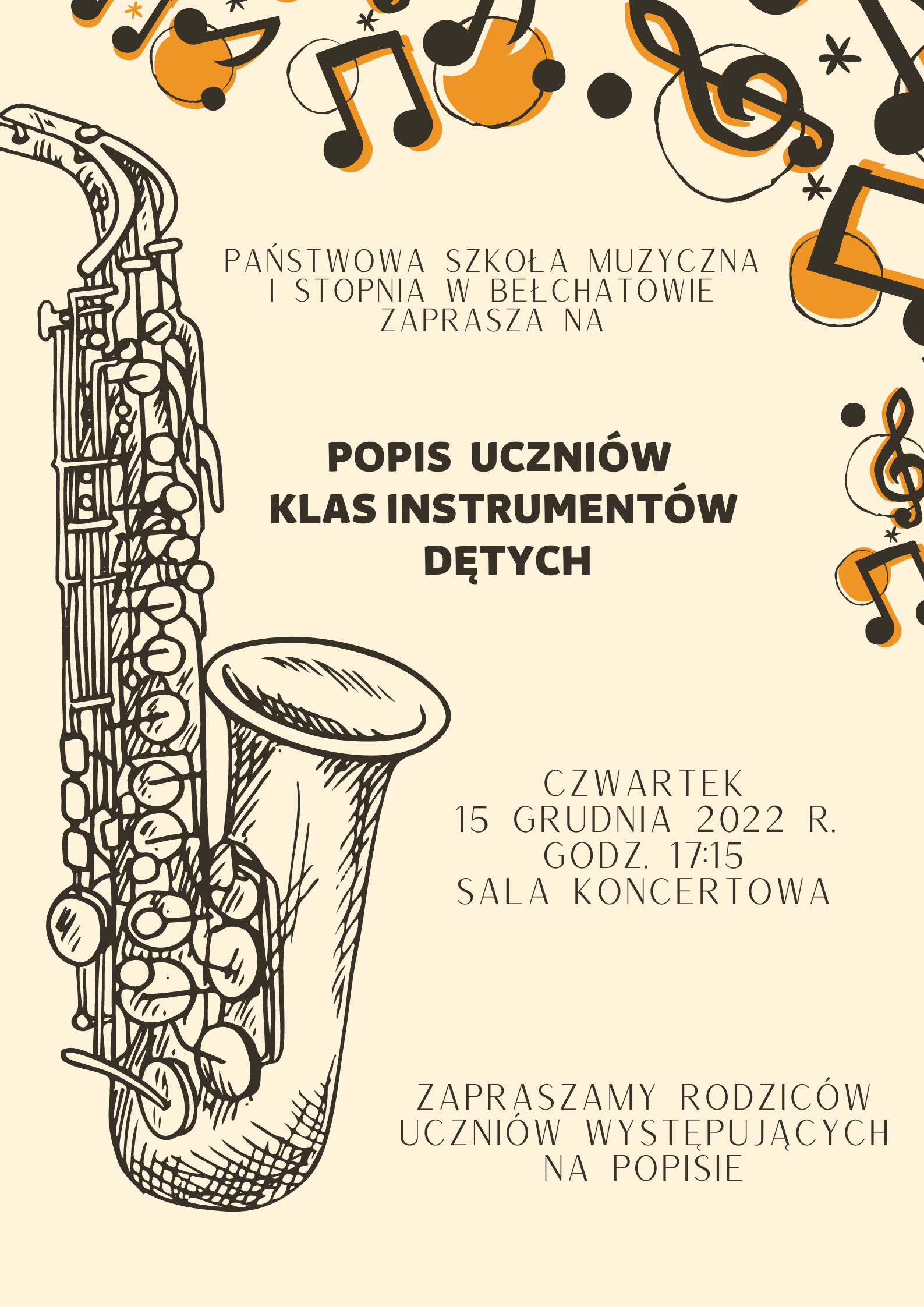 PAŃSTWOWA SZKOŁA MUZYCZNA
I STOPNIA W BEŁCHATOWIE
ZAPRASZA NA

POPIS UCZNIÓW
KLAS INSTRUMENTÓW
DĘTYCH

CZWARTEK
15 GRUDNIA 2022 R.
GODZ. 17:15
SALA KONCERTOWA

ZAPRASZAMY RODZICÓW
UCZNIÓW WYSTĘPUJĄCYCH
NA POPISIE